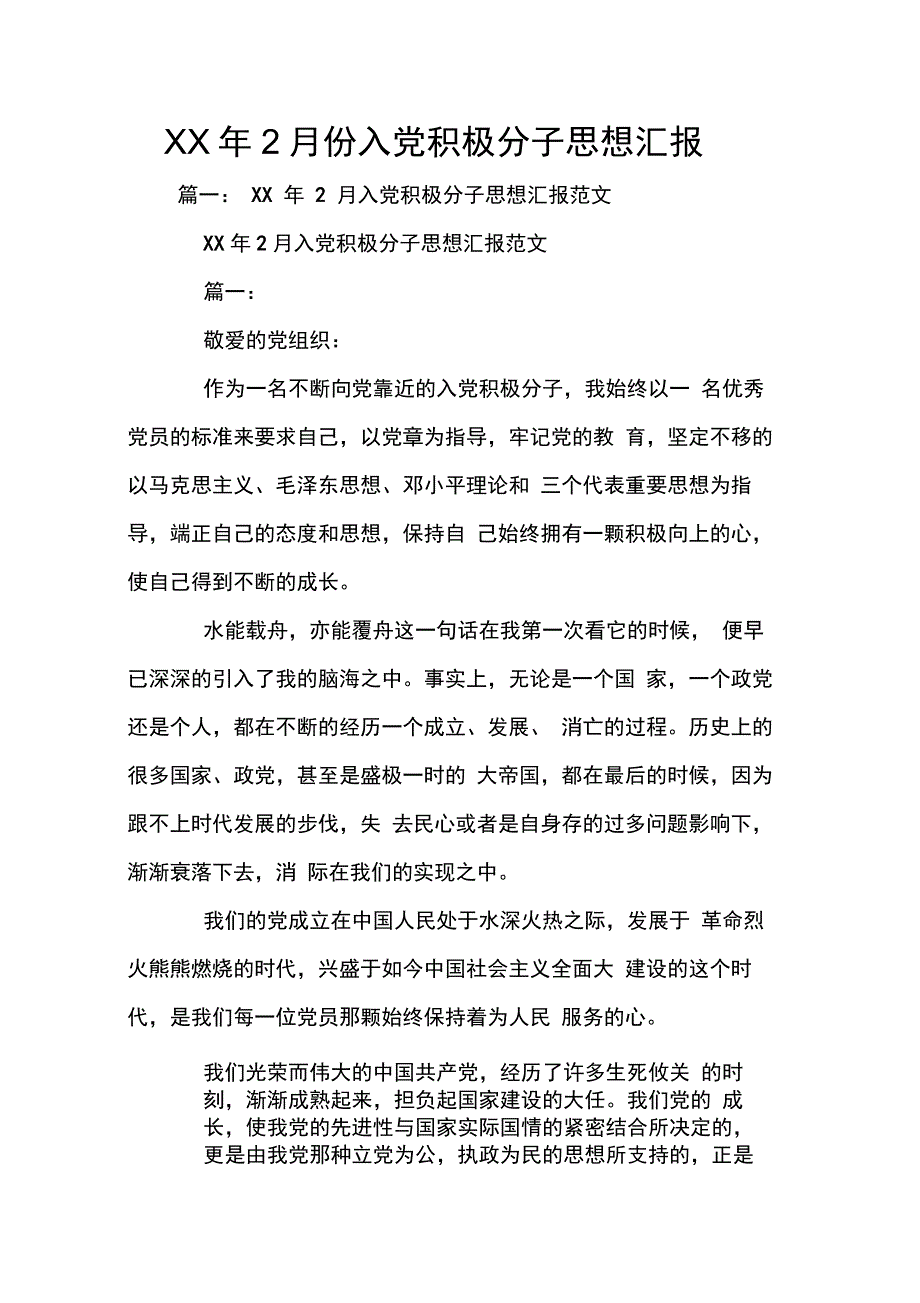 XX年2月份入党积极分子思想汇报

篇一： XX 年 2 月入党积极分子思想汇报范文

XX年2月入党积极分子思想汇报范文

篇一：

敬爱的党组织：

作为一名不断向党靠近的入党积极分子，我始终以一 名优秀党员的标准来要求自己，以党章为指导，牢记党的教 育，坚定不移的以马克思主义、毛泽东思想、邓小平理论和 三个代表重要思想为指导，端正自己的态度和思想，保持自 己始终拥有一颗积极向上的心，使自己得到不断的成长。

水能载舟，亦能覆舟这一句话在我第一次看它的时候， 便早已深深的引入了我的脑海之中。事实上，无论是一个国 家，一个政党还是个人，都在不断的经历一个成立、发展、 消亡的过程。历史上的很多国家、政党，甚至是盛极一时的 大帝国，都在最后的时候，因为跟不上时代发展的步伐，失 去民心或者是自身存的过多问题影响下，渐渐衰落下去，消 际在我们的实现之中。

我们的党成立在中国人民处于水深火热之际，发展于 革命烈火熊熊燃烧的时代，兴盛于如今中国社会主义全面大 建设的这个时代，是我们每一位党员那颗始终保持着为人民 服务的心。

我们光荣而伟大的中国共产党，经历了许多生死攸关 的时刻，渐渐成熟起来，担负起国家建设的大任。我们党的 成长，使我党的先进性与国家实际国情的紧密结合所决定的，更是由我党那种立党为公，执政为民的思想所支持的，正是